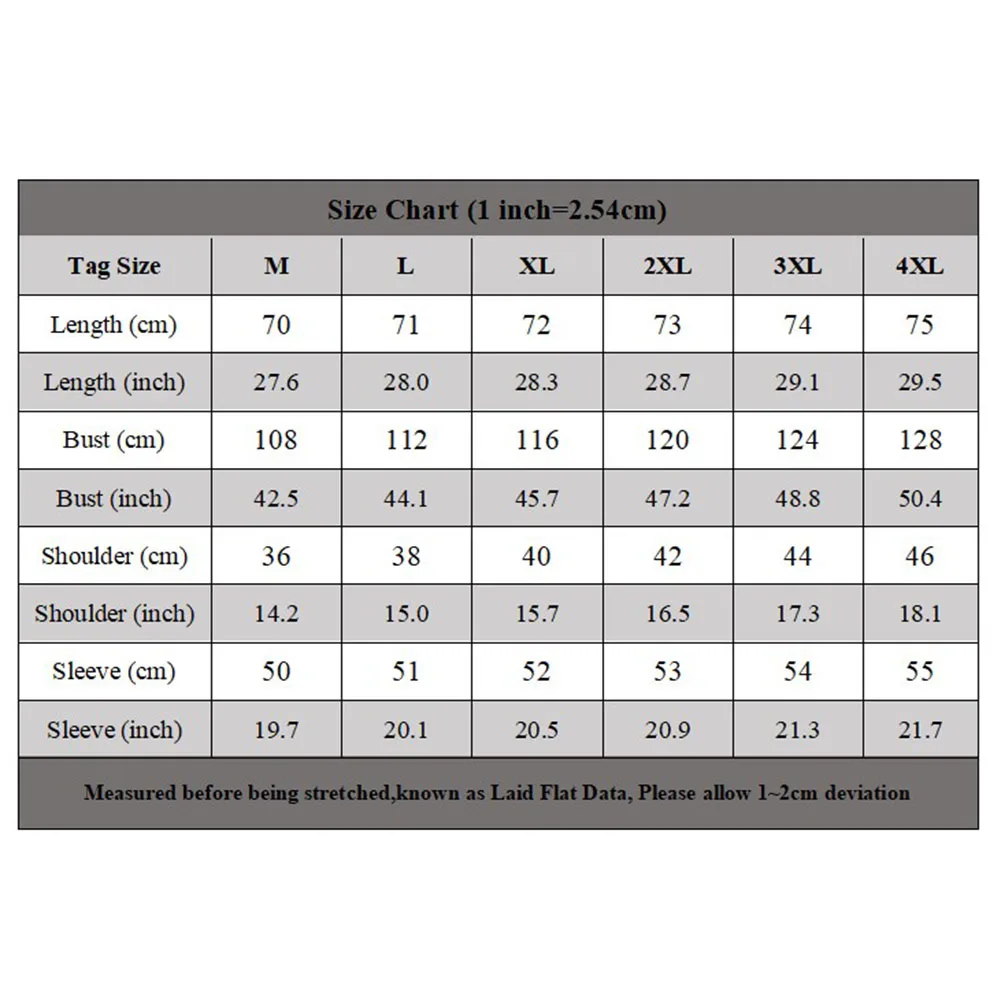 Size Chart (1 inch=2.54cm)

| Tag Size | M | L | XL | 2XL | 3XL | 4XL |
|---|---|---|---|---|---|---|
| Length (cm) | 70 | 71 | 72 | 73 | 74 | 75 |
| Length (inch) | 27.6 | 28.0 | 28.3 | 28.7 | 29.1 | 29.5 |
| Bust (cm) | 108 | 112 | 116 | 120 | 124 | 128 |
| Bust (inch) | 42.5 | 44.1 | 45.7 | 47.2 | 48.8 | 50.4 |
| Shoulder (cm) | 36 | 38 | 40 | 42 | 44 | 46 |
| Shoulder (inch) | 14.2 | 15.0 | 15.7 | 16.5 | 17.3 | 18.1 |
| Sleeve (cm) | 50 | 51 | 52 | 53 | 54 | 55 |
| Sleeve (inch) | 19.7 | 20.1 | 20.5 | 20.9 | 21.3 | 21.7 |

Measured before being stretched,known as Laid Flat Data, Please allow 1~2cm deviation